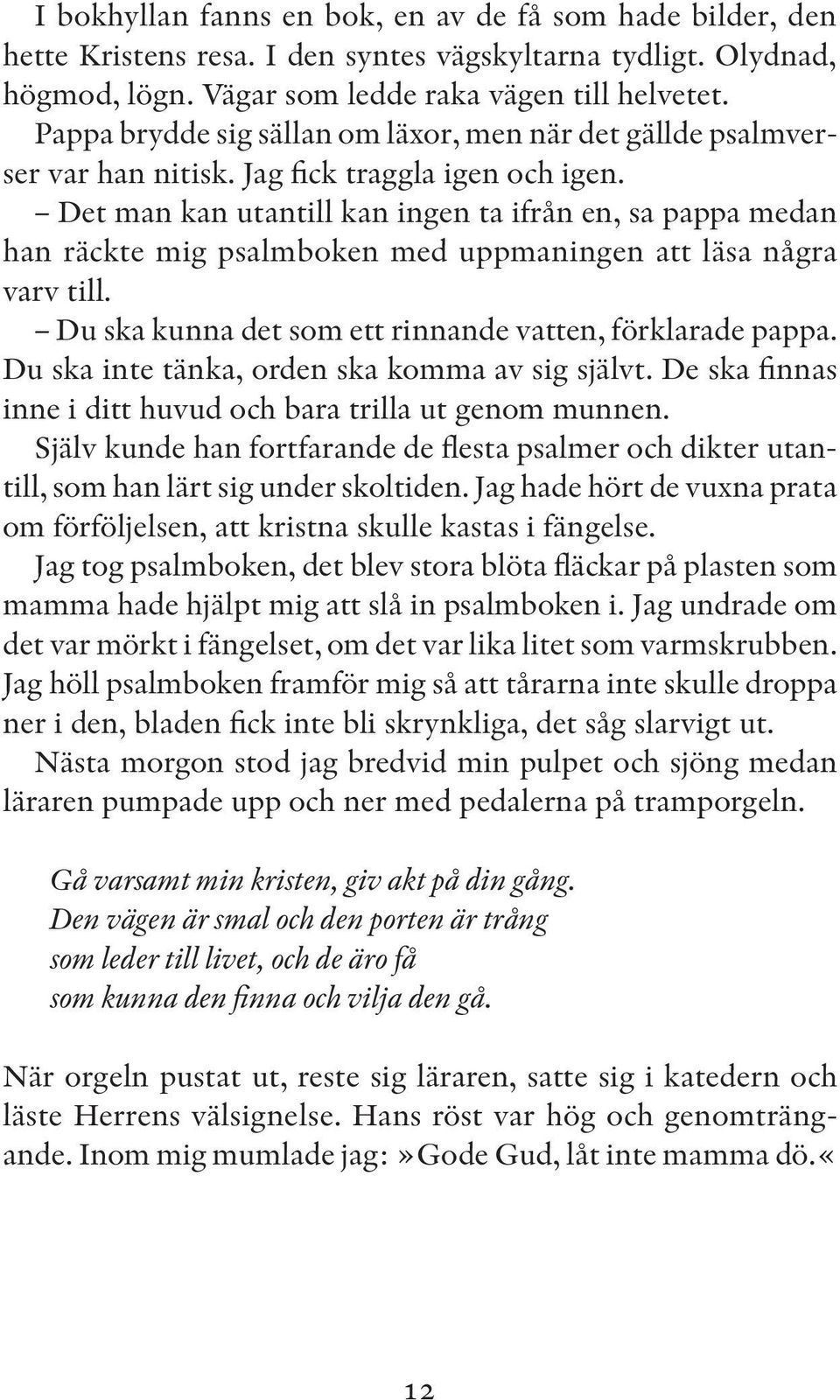 I bokhyllan fanns en bok, en av de få som hade bilder, den hette Kristens resa. I den syntes vägskyltarna tydligt. Olydnad, högmod, lögn. Vägar som ledde raka vägen till helvetet.

Pappa brydde sig sällan om läxor, men när det gällde psalmverser var han nitisk. Jag fick traggla igen och igen.

– Det man kan utantill kan ingen ta ifrån en, sa pappa medan han räckte mig psalmboken med uppmaningen att läsa några varv till.

– Du ska kunna det som ett rinnande vatten, förklarade pappa. Du ska inte tänka, orden ska komma av sig självt. De ska finnas inne i ditt huvud och bara trilla ut genom munnen.

Själv kunde han fortfarande de flesta psalmer och dikter utantill, som han lärt sig under skoltiden. Jag hade hört de vuxna prata om förföljelsen, att kristna skulle kastas i fängelse.

Jag tog psalmboken, det blev stora blöta fläckar på plasten som mamma hade hjälpt mig att slå in psalmboken i. Jag undrade om det var mörkt i fängelset, om det var lika litet som varmskrubben. Jag höll psalmboken framför mig så att tårarna inte skulle droppa ner i den, bladen fick inte bli skrynkliga, det såg slarvigt ut.

Nästa morgon stod jag bredvid min pulpet och sjöng medan läraren pumpade upp och ner med pedalerna på tramporgeln.

Gå varsamt min kristen, giv akt på din gång.
Den vägen är smal och den porten är trång
som leder till livet, och de äro få
som kunna den finna och vilja den gå.

När orgeln pustat ut, reste sig läraren, satte sig i katedern och läste Herrens välsignelse. Hans röst var hög och genomträngande. Inom mig mumlade jag: »Gode Gud, låt inte mamma dö.«

12